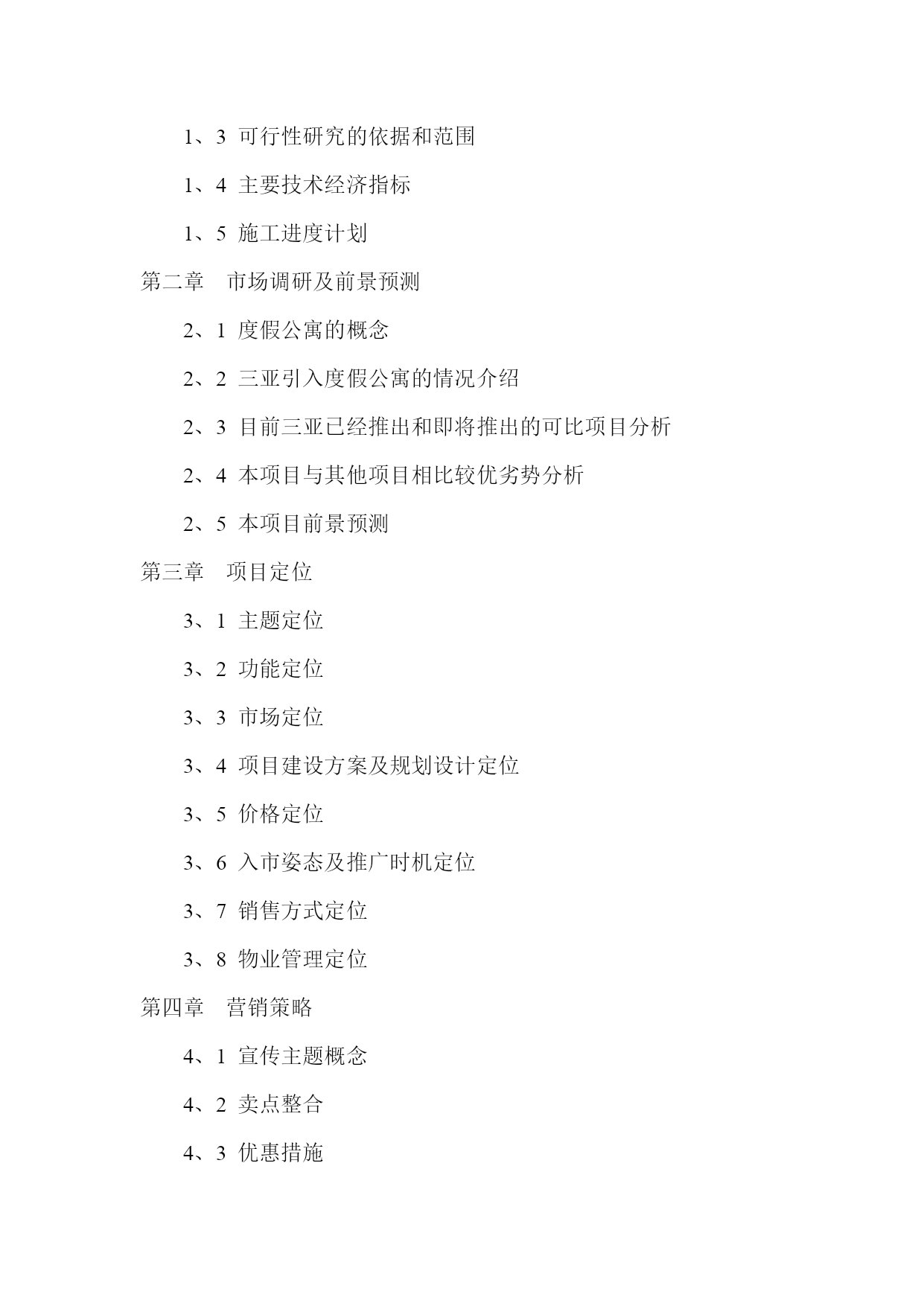 1、3 可行性研究的依据和范围

1、4 主要技术经济指标

1、5 施工进度计划

第二章 市场调研及前景预测

2、1 度假公寓的概念

2、2 三亚引入度假公寓的情况介绍

2、3 目前三亚已经推出和即将推出的可比项目分析

2、4 本项目与其他项目相比较优劣势分析

2、5 本项目前景预测

第三章 项目定位

3、1 主题定位

3、2 功能定位

3、3 市场定位

3、4 项目建设方案及规划设计定位

3、5 价格定位

3、6 入市姿态及推广时机定位

3、7 销售方式定位

3、8 物业管理定位

第四章 营销策略

4、1 宣传主题概念

4、2 卖点整合

4、3 优惠措施